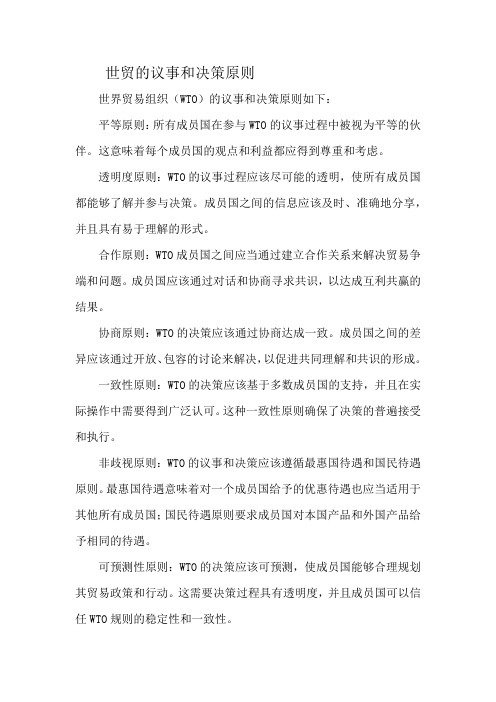 世贸的议事和决策原则

世界贸易组织（WTO）的议事和决策原则如下：

平等原则：所有成员国在参与WTO的议事过程中被视为平等的伙伴。这意味着每个成员国的观点和利益都应得到尊重和考虑。

透明度原则：WTO的议事过程应该尽可能的透明，使所有成员国都能够了解并参与决策。成员国之间的信息应该及时、准确地分享，并且具有易于理解的形式。

合作原则：WTO成员国之间应当通过建立合作关系来解决贸易争端和问题。成员国应该通过对话和协商寻求共识，以达成互利共赢的结果。

协商原则：WTO的决策应该通过协商达成一致。成员国之间的差异应该通过开放、包容的讨论来解决，以促进共同理解和共识的形成。

一致性原则：WTO的决策应该基于多数成员国的支持，并且在实际操作中需要得到广泛认可。这种一致性原则确保了决策的普遍接受和执行。

非歧视原则：WTO的议事和决策应该遵循最惠国待遇和国民待遇原则。最惠国待遇意味着对一个成员国给予的优惠待遇也应当适用于其他所有成员国；国民待遇原则要求成员国对本国产品和外国产品给予相同的待遇。

可预测性原则：WTO的决策应该可预测，使成员国能够合理规划其贸易政策和行动。这需要决策过程具有透明度，并且成员国可以信任WTO规则的稳定性和一致性。